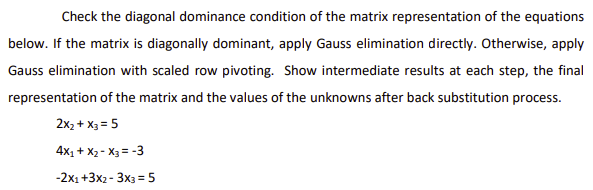 Check the diagonal dominance condition of the matrix representation of the equations below. If the matrix is diagonally dominant, apply Gauss elimination directly. Otherwise, apply Gauss elimination with scaled row pivoting. Show intermediate results at each step, the final representation of the matrix and the values of the unknowns after back substitution process.

$2x_2 + x_3 = 5$

$4x_1 + x_2 - x_3 = -3$

$-2x_1 + 3x_2 - 3x_3 = 5$